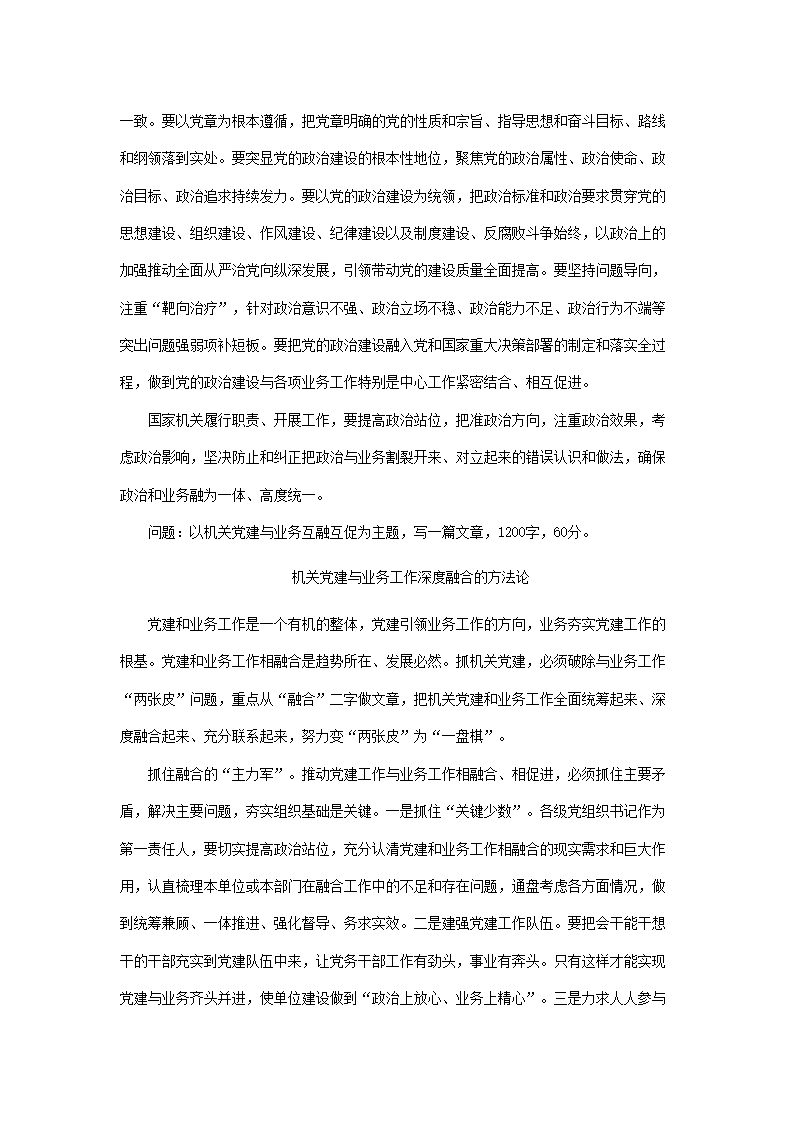 一致。要以党章为根本遵循，把党章明确的党的性质和宗旨、指导思想和奋斗目标、路线和纲领落到实处。要突显党的政治建设的根本性地位，聚焦党的政治属性、政治使命、政治目标、政治追求持续发力。要以党的政治建设为统领，把政治标准和政治要求贯穿党的思想建设、组织建设、作风建设、纪律建设以及制度建设、反腐败斗争始终，以政治上的加强推动全面从严治党向纵深发展，引领带动党的建设质量全面提高。要坚持问题导向，注重“靶向治疗”，针对政治意识不强、政治立场不稳、政治能力不足、政治行为不端等突出问题强弱项补短板。要把党的政治建设融入党和国家重大决策部署的制定和落实全过程，做到党的政治建设与各项业务工作特别是中心工作紧密结合、相互促进。

国家机关履行职责、开展工作，要提高政治站位，把准政治方向，注重政治效果，考虑政治影响，坚决防止和纠正把政治与业务割裂开来、对立起来的错误认识和做法，确保政治和业务融为一体、高度统一。

问题：以机关党建与业务互融互促为主题，写一篇文章，1200字，60分。

机关党建与业务工作深度融合的方法论

党建和业务工作是一个有机的整体，党建引领业务工作的方向，业务夯实党建工作的根基。党建和业务工作相融合是趋势所在、发展必然。抓机关党建，必须破除与业务工作“两张皮”问题，重点从“融合”二字做文章，把机关党建和业务工作全面统筹起来、深度融合起来、充分联系起来，努力变“两张皮”为“一盘棋”。

抓住融合的“主力军”。推动党建工作与业务工作相融合、相促进，必须抓住主要矛盾，解决主要问题，夯实组织基础是关键。一是抓住“关键少数”。各级党组织书记作为第一责任人，要切实提高政治站位，充分认清党建和业务工作相融合的现实需求和巨大作用，认真梳理本单位或本部门在融合工作中的不足和存在问题，通盘考虑各方面情况，做到统筹兼顾、一体推进、强化督导、务求实效。二是建强党建工作队伍。要把会干能干想干的干部充实到党建队伍中来，让党务干部工作有劲头，事业有奔头。只有这样才能实现党建与业务齐头并进，使单位建设做到“政治上放心、业务上精心”。三是力求人人参与